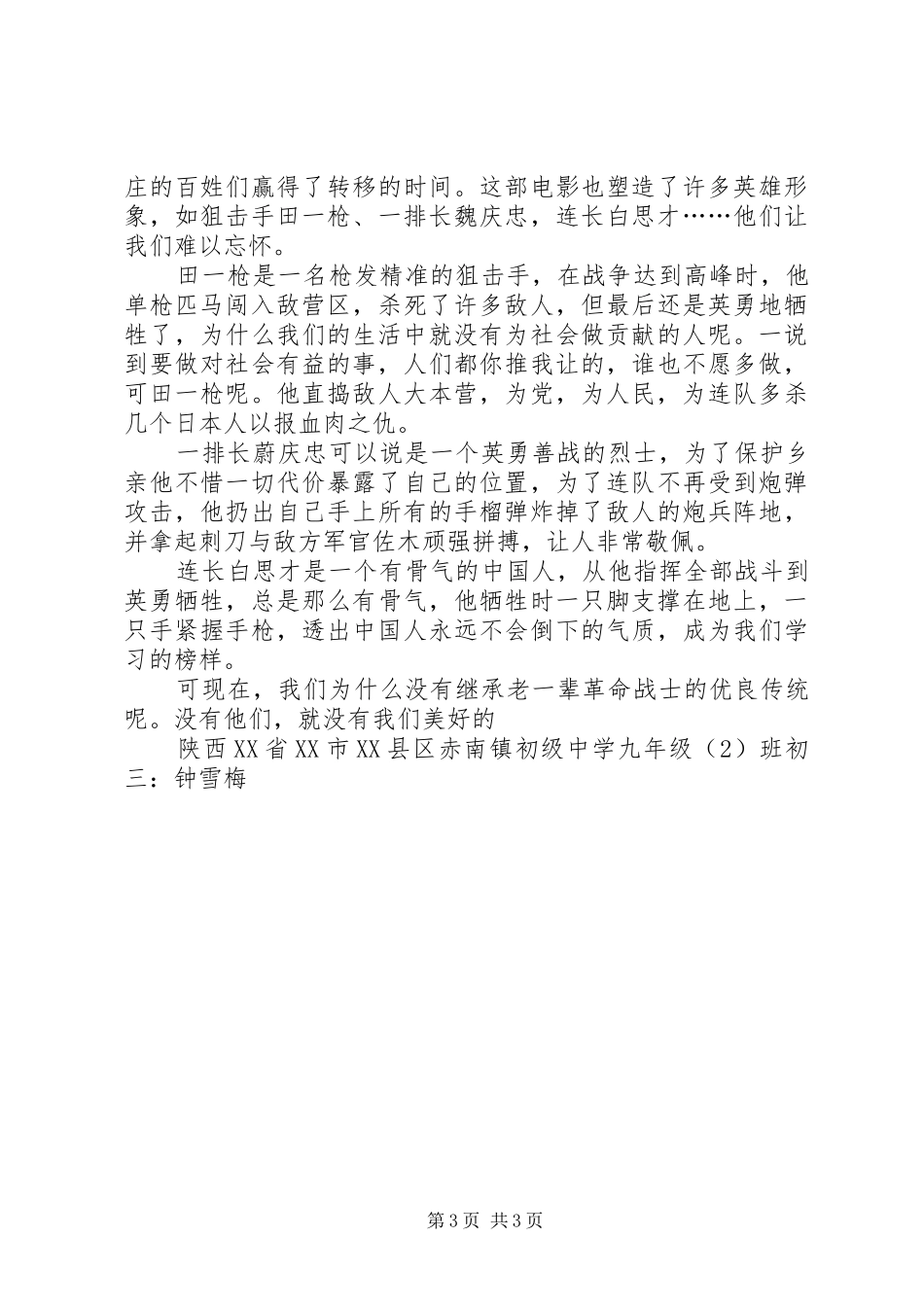 庄的百姓们赢得了转移的时间。这部电影也塑造了许多英雄形象，如狙击手田一枪、一排长魏庆忠，连长白思才……他们让我们难以忘怀。

田一枪是一名枪发精准的狙击手，在战争达到高峰时，他单枪匹马闯入敌营区，杀死了许多敌人，但最后还是英勇地牺牲了，为什么我们的生活中就没有为社会做贡献的人呢。一说到要做对社会有益的事，人们都你推我让的，谁也不愿多做，可田一枪呢。他直捣敌人大本营，为党，为人民，为连队多杀几个日本人以报血肉之仇。

一排长蔚庆忠可以说是一个英勇善战的烈士，为了保护乡亲他不惜一切代价暴露了自己的位置，为了连队不再受到炮弹攻击，他扔出自己手上所有的手榴弹炸掉了敌人的炮兵阵地，并拿起刺刀与敌方军官佐木顽强拼搏，让人非常敬佩。

连长白思才是一个有骨气的中国人，从他指挥全部战斗到英勇牺牲，总是那么有骨气，他牺牲时一只脚支撑在地上，一只手紧握手枪，透出中国人永远不会倒下的气质，成为我们学习的榜样。

可现在，我们为什么没有继承老一辈革命战士的优良传统呢。没有他们，就没有我们美好的

陕西XX省XX市XX县区赤南镇初级中学九年级（2）班初三：钟雪梅

第3页 共3页